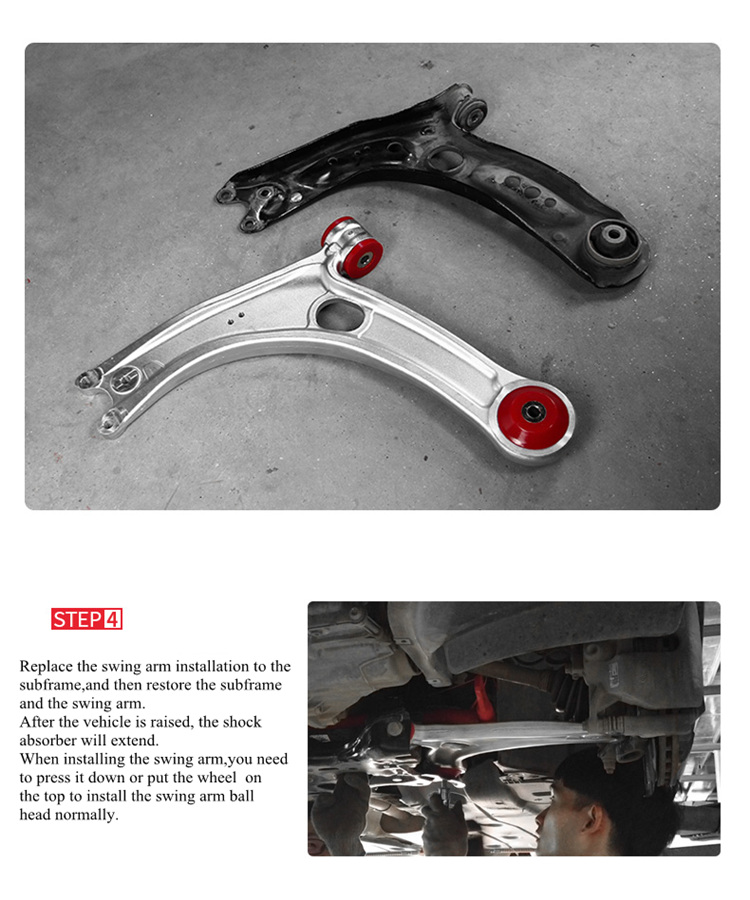 STEP 4

Replace the swing arm installation to the subframe,and then restore the subframe and the swing arm.
After the vehicle is raised, the shock absorber will extend.
When installing the swing arm,you need to press it down or put the wheel on the top to install the swing arm ball head normally.